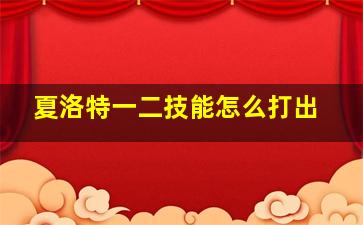 夏洛特一二技能怎么打出